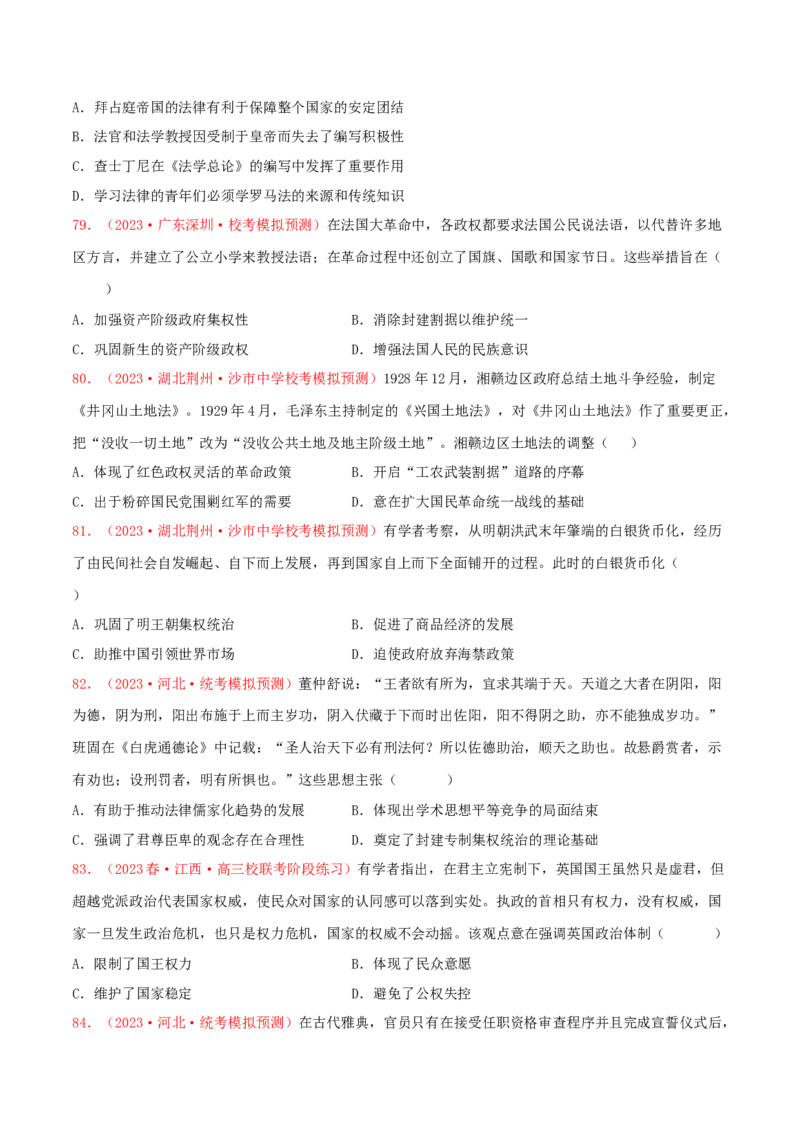 A．拜占庭帝国的法律有利于保障整个国家的安定团结

B．法官和法学教授因受制于皇帝而失去了编写积极性

C．查士丁尼在《法学总论》的编写中发挥了重要作用

D．学习法律的青年们必须学罗马法的来源和传统知识

79．（2023·广东深圳·校考模拟预测）在法国大革命中，各政权都要求法国公民说法语，以代替许多地区方言，并建立了公立小学来教授法语；在革命过程中还创立了国旗、国歌和国家节日。这些举措旨在（ ）

A．加强资产阶级政府集权性　B．消除封建割据以维护统一

C．巩固新生的资产阶级政权　D．增强法国人民的民族意识

80．（2023·湖北荆州·沙市中学校考模拟预测）1928年12月，湘赣边区政府总结土地斗争经验，制定《井冈山土地法》。1929年4月，毛泽东主持制定的《兴国土地法》，对《井冈山土地法》作了重要更正，把“没收一切土地”改为“没收公共土地及地主阶级土地”。湘赣边区土地法的调整（ ）

A．体现了红色政权灵活的革命政策　B．开启“工农武装割据”道路的序幕

C．出于粉碎国民党围剿红军的需要　D．意在扩大国民革命统一战线的基础

81．（2023·湖北荆州·沙市中学校考模拟预测）有学者考察，从明朝洪武末年肇端的白银货币化，经历了由民间社会自发崛起、自下而上发展，再到国家自上而下全面铺开的过程。此时的白银货币化（ ）

A．巩固了明王朝集权统治　B．促进了商品经济的发展

C．助推中国引领世界市场　D．迫使政府放弃海禁政策

82．（2023·河北·统考模拟预测）董仲舒说：“王者欲有所为，宜求其端于天。天道之大者在阴阳，阳为德，阴为刑，阳出布施于上而主岁功，阴入伏藏于下而时出佐阳，阳不得阴之助，亦不能独成岁功。”班固在《白虎通德论》中记载：“圣人治天下必有刑法何？所以佐德助治，顺天之助也。故悬爵赏者，示有劝也；设刑罚者，明有所惧也。”这些思想主张（ ）

A．有助于推动法律儒家化趋势的发展　B．体现出学术思想平等竞争的局面结束

C．强调了君尊臣卑的观念存在合理性　D．奠定了封建专制集权统治的理论基础

83．（2023春·江西·高三校联考阶段练习）有学者指出，在君主立宪制下，英国国王虽然只是虚君，但超越党派政治代表国家权威，使民众对国家的认同感可以落到实处。执政的首相只有权力，没有权威，国家一旦发生政治危机，也只是权力危机，国家的权威不会动摇。该观点意在强调英国政治体制（ ）

A．限制了国王权力　B．体现了民众意愿

C．维护了国家稳定　D．避免了公权失控

84．（2023·河北·统考模拟预测）在古代雅典，官员只有在接受任职资格审查程序并且完成宣誓仪式后，